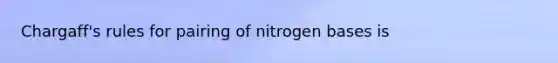 Chargaff's rules for pairing of nitrogen bases is